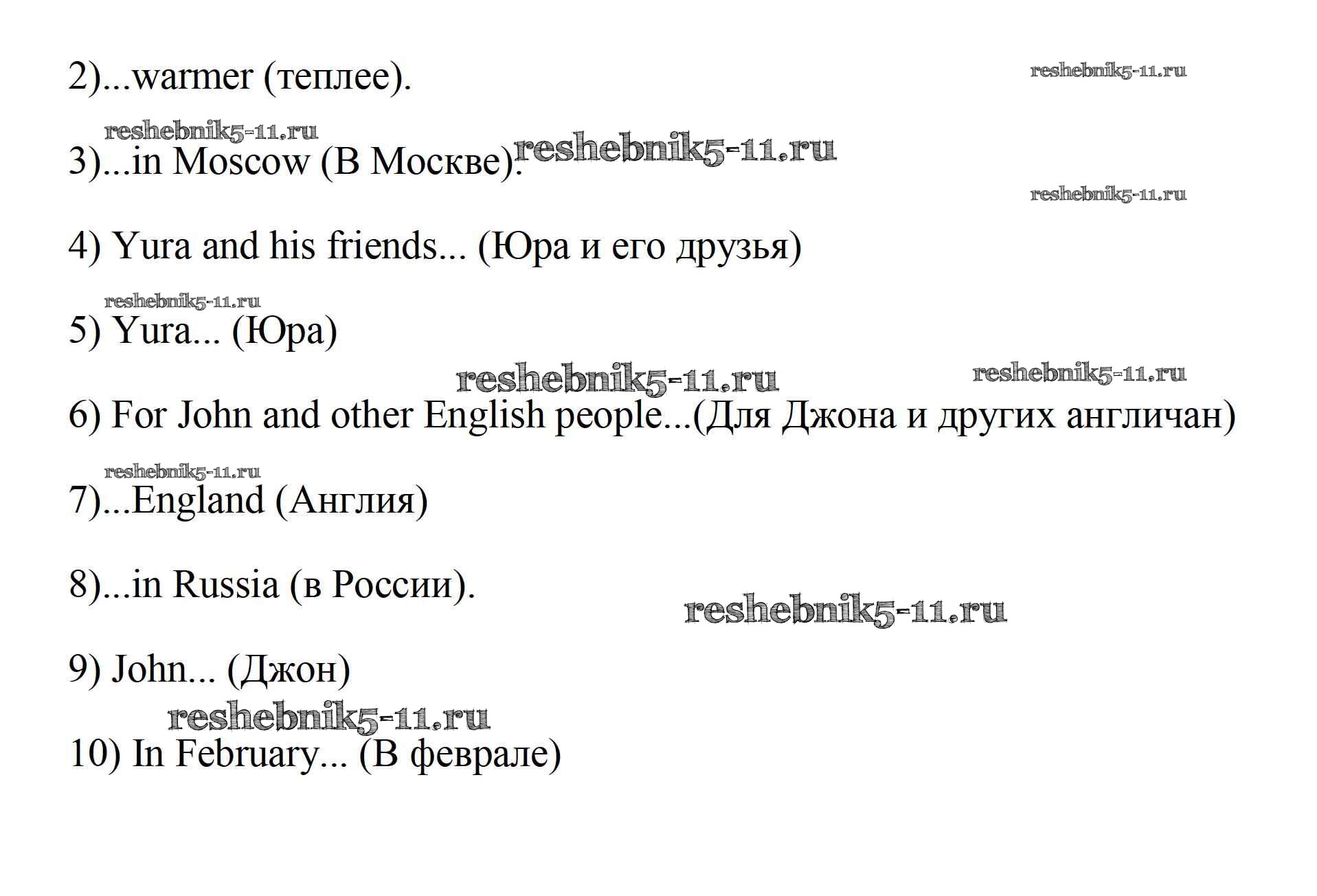 2)...warmer (теплее).

reshebnik5-11.ru

reshebnik5-11.ru

3)...in Moscow (В Москве).

reshebnik5-11.ru

reshebnik5-11.ru

4) Yura and his friends... (Юра и его друзья)

reshebnik5-11.ru

5) Yura... (Юра)

reshebnik5-11.ru

reshebnik5-11.ru

6) For John and other English people...(Для Джона и других англичан)

reshebnik5-11.ru

7)...England (Англия)

8)...in Russia (в России).

reshebnik5-11.ru

9) John... (Джон)

reshebnik5-11.ru

10) In February... (В феврале)